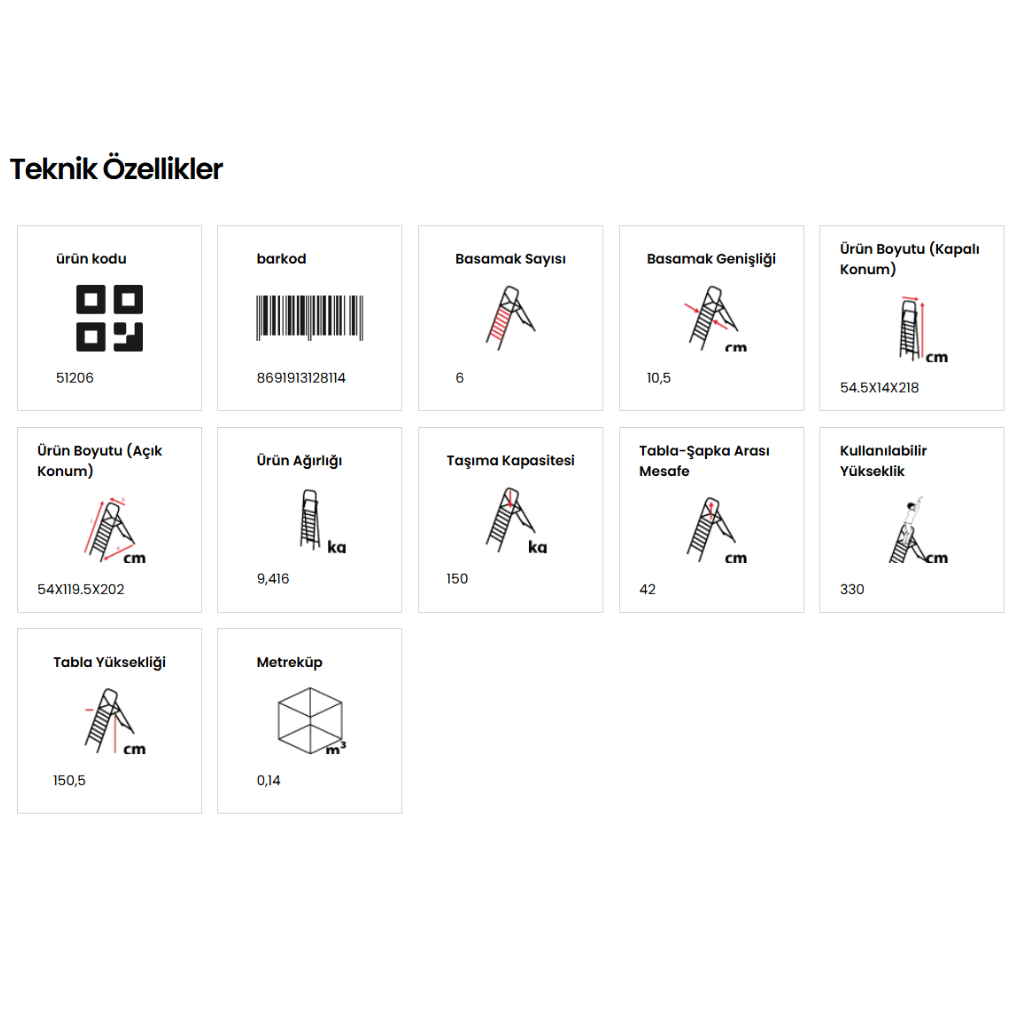 Teknik Özellikler

ürün kodu

51206

barkod

8691913128114

Basamak Sayısı

6

Basamak Genişliği

cm

10,5

Ürün Boyutu (Kapalı Konum)

cm

54.5X14X218

Ürün Boyutu (Açık Konum)

cm

54X119.5X202

Ürün Ağırlığı

kg

9,416

Taşıma Kapasitesi

kg

150

Tabla-Şapka Arası Mesafe

cm

42

Kullanılabilir Yükseklik

cm

330

Tabla Yüksekliği

cm

150,5

Metreküp

$m^3$

0,14